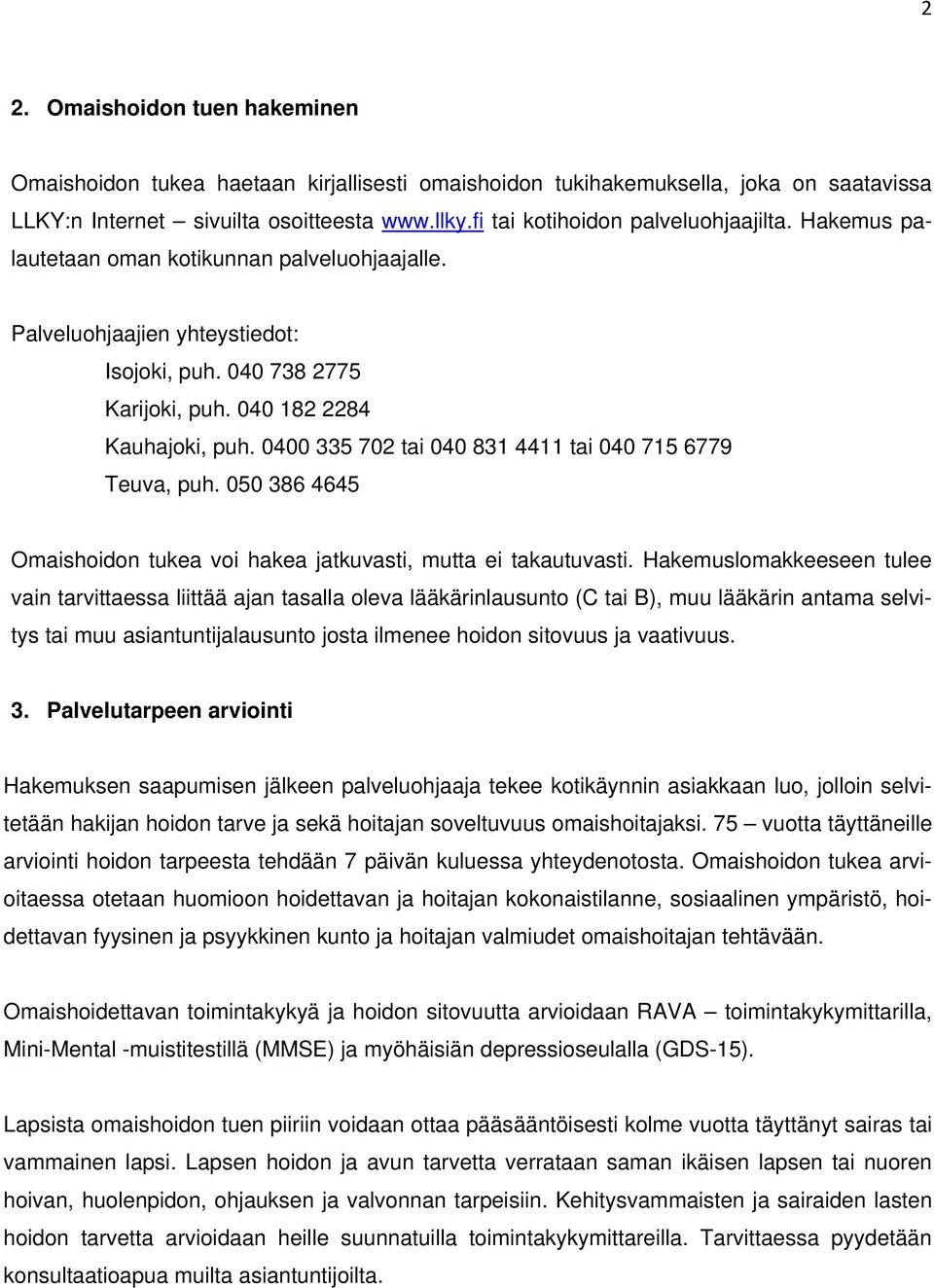 2

2. Omaishoidon tuen hakeminen

Omaishoidon tukea haetaan kirjallisesti omaishoidon tukihakemuksella, joka on saatavissa LLKY:n Internet – sivuilta osoitteesta www.llky.fi tai kotihoidon palveluohjaajilta. Hakemus palautetaan oman kotikunnan palveluohjaajalle.

Palveluohjaajien yhteystiedot:
Isojoki, puh. 040 738 2775
Karijoki, puh. 040 182 2284
Kauhajoki, puh. 0400 335 702 tai 040 831 4411 tai 040 715 6779
Teuva, puh. 050 386 4645

Omaishoidon tukea voi hakea jatkuvasti, mutta ei takautuvasti. Hakemuslomakkeeseen tulee vain tarvittaessa liittää ajan tasalla oleva lääkärinlausunto (C tai B), muu lääkärin antama selvitys tai muu asiantuntijalausunto josta ilmenee hoidon sitovuus ja vaativuus.

3. Palvelutarpeen arviointi

Hakemuksen saapumisen jälkeen palveluohjaaja tekee kotikäynnin asiakkaan luo, jolloin selvitetään hakijan hoidon tarve ja sekä hoitajan soveltuvuus omaishoitajaksi. 75 – vuotta täyttäneille arviointi hoidon tarpeesta tehdään 7 päivän kuluessa yhteydenotosta. Omaishoidon tukea arvioitaessa otetaan huomioon hoidettavan ja hoitajan kokonaistilanne, sosiaalinen ympäristö, hoidettavan fyysinen ja psyykkinen kunto ja hoitajan valmiudet omaishoitajan tehtävään.

Omaishoidettavan toimintakykyä ja hoidon sitovuutta arvioidaan RAVA – toimintakykymittarilla, Mini-Mental -muistitestillä (MMSE) ja myöhäisiän depressioseulalla (GDS-15).

Lapsista omaishoidon tuen piiriin voidaan ottaa pääsääntöisesti kolme vuotta täyttänyt sairas tai vammainen lapsi. Lapsen hoidon ja avun tarvetta verrataan saman ikäisen lapsen tai nuoren hoivan, huolenpidon, ohjauksen ja valvonnan tarpeisiin. Kehitysvammaisten ja sairaiden lasten hoidon tarvetta arvioidaan heille suunnatuilla toimintakykymittareilla. Tarvittaessa pyydetään konsultaatioapua muilta asiantuntijoilta.